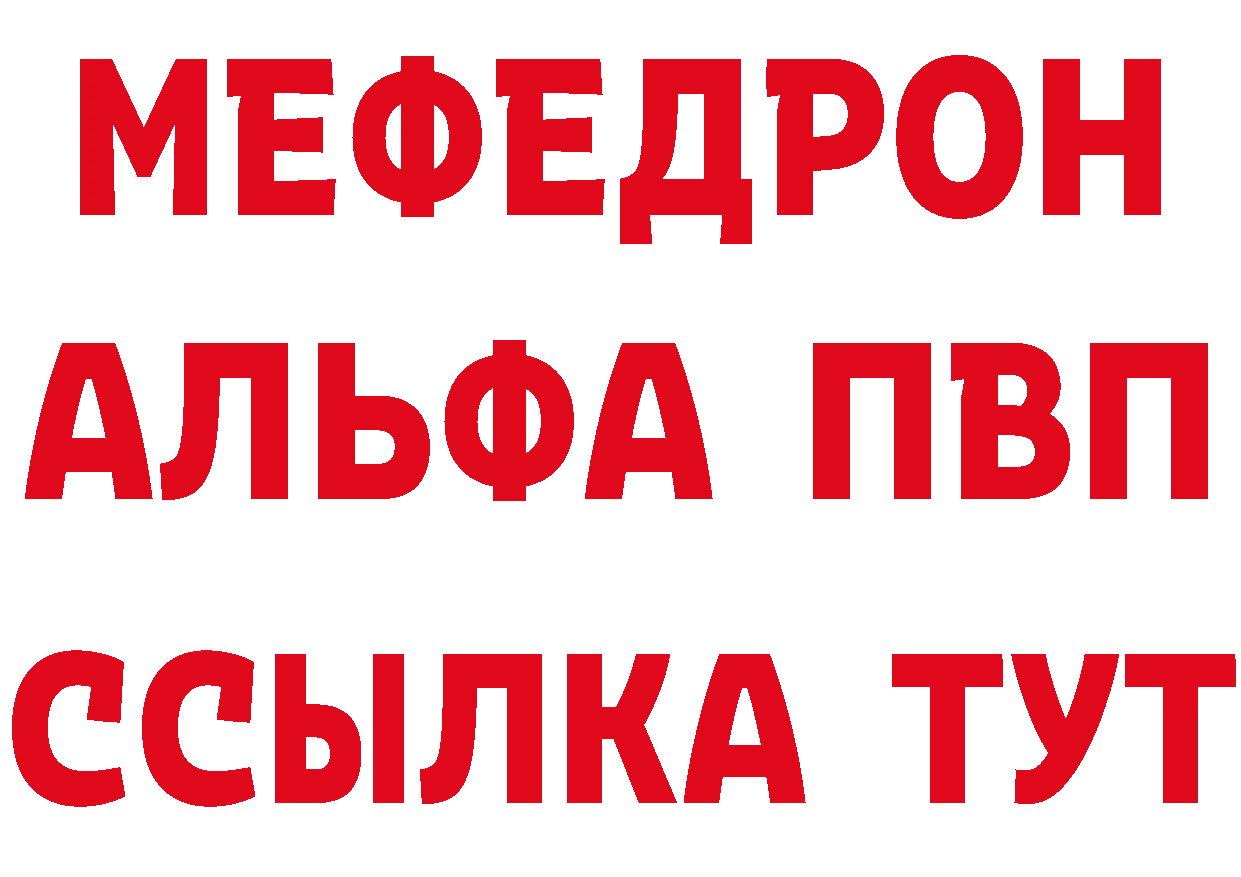 МЕФЕДРОН
АЛЬФА ПВП
ССЫЛКА ТУТ